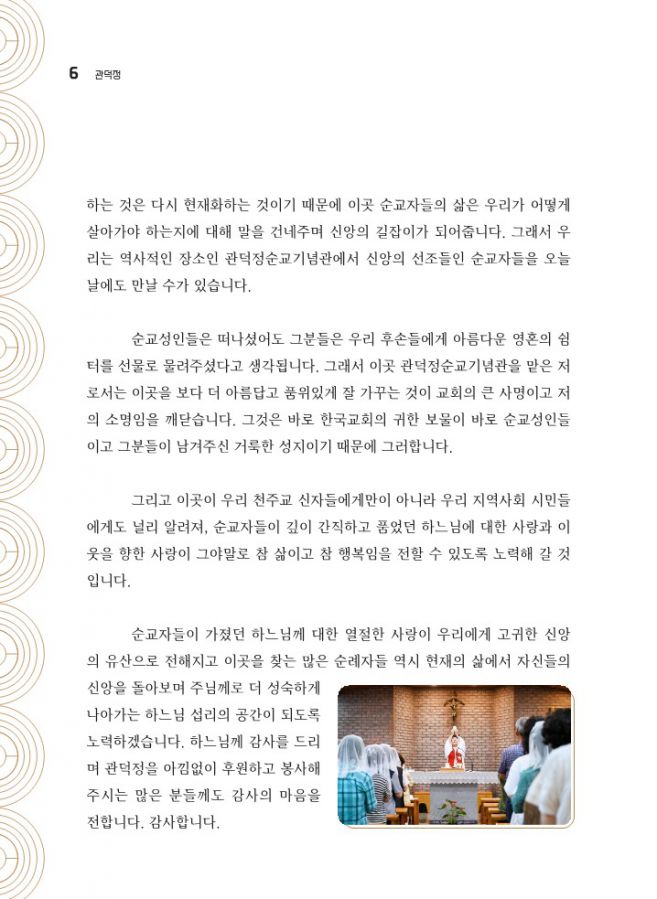 6 관덕정

하는 것은 다시 현재화하는 것이기 때문에 이곳 순교자들의 삶은 우리가 어떻게 살아가야 하는지에 대해 말을 건네주며 신앙의 길잡이가 되어줍니다. 그래서 우리는 역사적인 장소인 관덕정순교기념관에서 신앙의 선조들인 순교자들을 오늘날에도 만날 수가 있습니다.

순교성인들은 떠나셨어도 그분들은 우리 후손들에게 아름다운 영혼의 쉼터를 선물로 물려주셨다고 생각됩니다. 그래서 이곳 관덕정순교기념관을 맡은 저로서는 이곳을 보다 더 아름답고 품위있게 잘 가꾸는 것이 교회의 큰 사명이고 저의 소명임을 깨닫습니다. 그것은 바로 한국교회의 귀한 보물이 바로 순교성인들이고 그분들이 남겨주신 거룩한 성지이기 때문에 그러합니다.

그리고 이곳이 우리 천주교 신자들에게만이 아니라 우리 지역사회 시민들에게도 널리 알려져, 순교자들이 깊이 간직하고 품었던 하느님에 대한 사랑과 이웃을 향한 사랑이 그야말로 참 삶이고 참 행복임을 전할 수 있도록 노력해 갈 것입니다.

순교자들이 가졌던 하느님께 대한 열절한 사랑이 우리에게 고귀한 신앙의 유산으로 전해지고 이곳을 찾는 많은 순례자들 역시 현재의 삶에서 자신들의 신앙을 돌아보며 주님께로 더 성숙하게 나아가는 하느님 섭리의 공간이 되도록 노력하겠습니다. 하느님께 감사를 드리며 관덕정을 아낌없이 후원하고 봉사해 주시는 많은 분들께도 감사의 마음을 전합니다. 감사합니다.